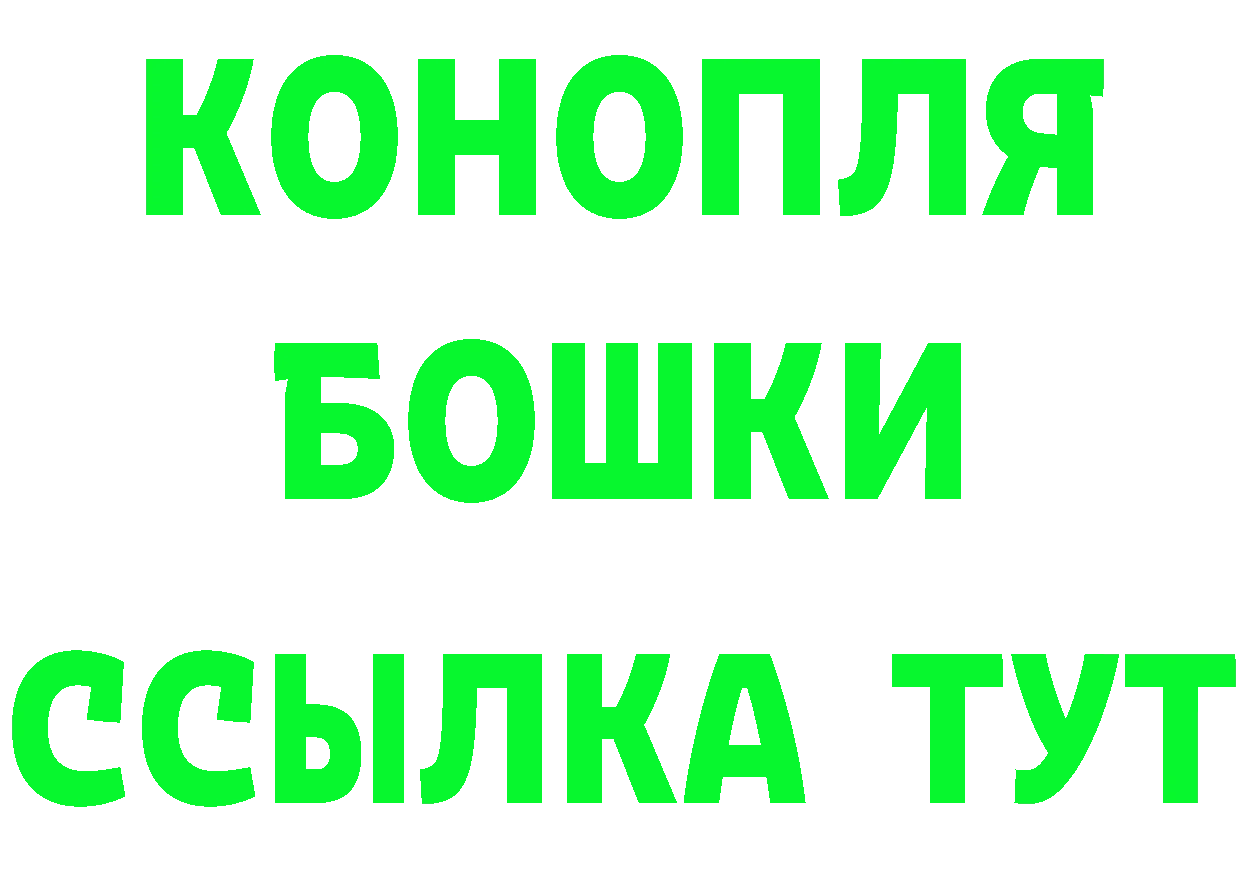 КОНОПЛЯ
БОШКИ
ССЫЛКА ТУТ